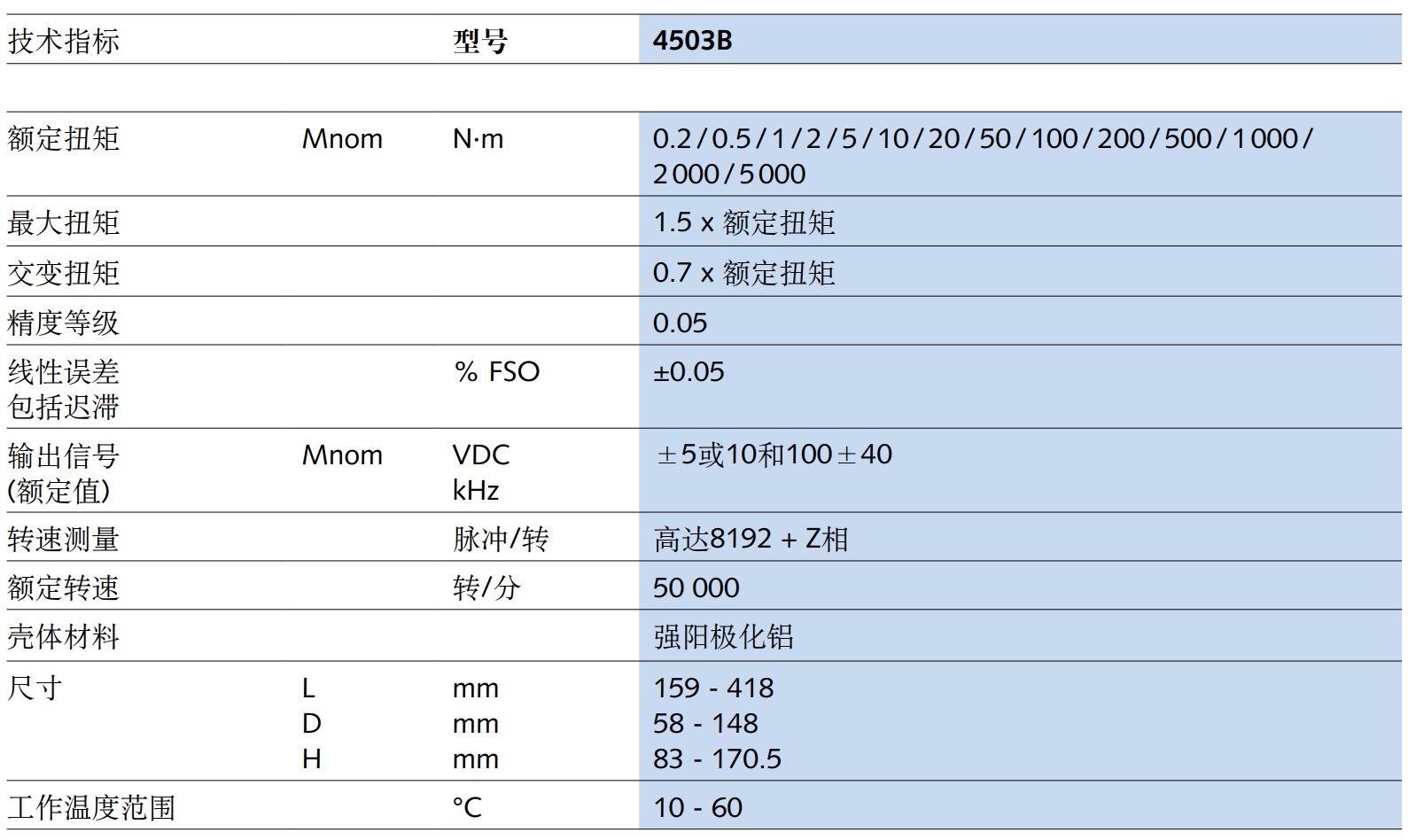 | 技术指标 | | 型号 | 4503B |
|---|---|---|---|
| 额定扭矩 | Mnom | N·m | 0.2 / 0.5 / 1 / 2 / 5 / 10 / 20 / 50 / 100 / 200 / 500 / 1 000 / 2 000 / 5 000 |
| 最大扭矩 | | | 1.5 x 额定扭矩 |
| 交变扭矩 | | | 0.7 x 额定扭矩 |
| 精度等级 | | | 0.05 |
| 线性误差 包括迟滞 | | % FSO | ±0.05 |
| 输出信号 (额定值) | Mnom | VDC kHz | ±5或10和100±40 |
| 转速测量 | | 脉冲/转 | 高达8192 + Z相 |
| 额定转速 | | 转/分 | 50 000 |
| 壳体材料 | | | 强阳极化铝 |
| 尺寸 | L D H | mm mm mm | 159 - 418 58 - 148 83 - 170.5 |
| 工作温度范围 | | °C | 10 - 60 |